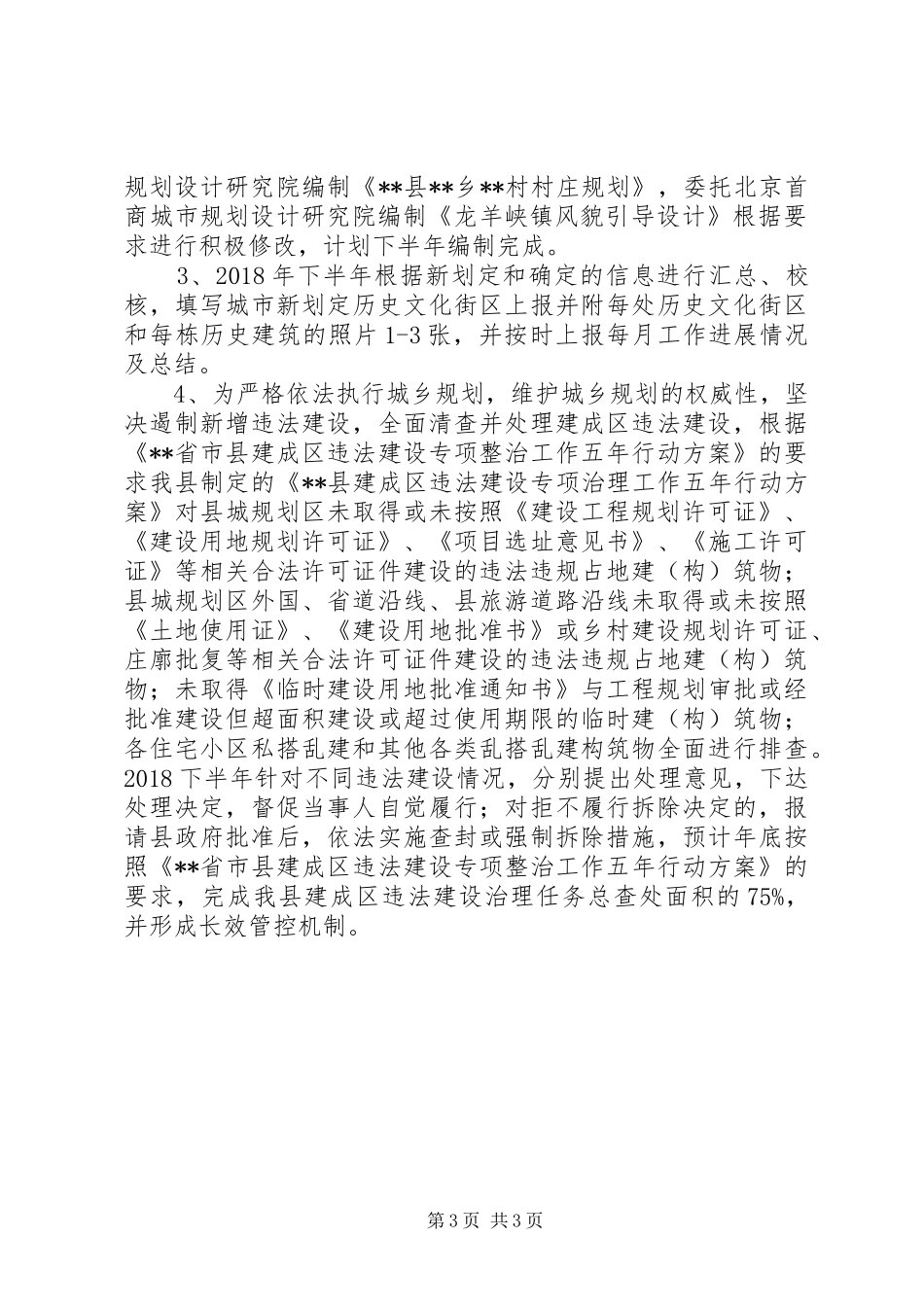 规划设计研究院编制《**县**乡**村村庄规划》，委托北京首商城市规划设计研究院编制《龙羊峡镇风貌引导设计》根据要求进行积极修改，计划下半年编制完成。

3、2018年下半年根据新划定和确定的信息进行汇总、校核，填写城市新划定历史文化街区上报并附每处历史文化街区和每栋历史建筑的照片1-3张，并按时上报每月工作进展情况及总结。

4、为严格依法执行城乡规划，维护城乡规划的权威性，坚决遏制新增违法建设，全面清查并处理建成区违法建设，根据《**省市县建成区违法建设专项整治工作五年行动方案》的要求我县制定的《**县建成区违法建设专项治理工作五年行动方案》对县城规划区未取得或未按照《建设工程规划许可证》、《建设用地规划许可证》、《项目选址意见书》、《施工许可证》等相关合法许可证件建设的违法违规占地建（构）筑物；县城规划区外国、省道沿线、县旅游道路沿线未取得或未按照《土地使用证》、《建设用地批准书》或乡村建设规划许可证、庄廓批复等相关合法许可证件建设的违法违规占地建（构）筑物；未取得《临时建设用地批准通知书》与工程规划审批或经批准建设但超面积建设或超过使用期限的临时建（构）筑物；各住宅小区私搭乱建和其他各类乱搭乱建构筑物全面进行排查。2018下半年针对不同违法建设情况，分别提出处理意见，下达处理决定，督促当事人自觉履行；对拒不履行拆除决定的，报请县政府批准后，依法实施查封或强制拆除措施，预计年底按照《**省市县建成区违法建设专项整治工作五年行动方案》的要求，完成我县建成区违法建设治理任务总查处面积的75%，并形成长效管控机制。

第3页 共3页